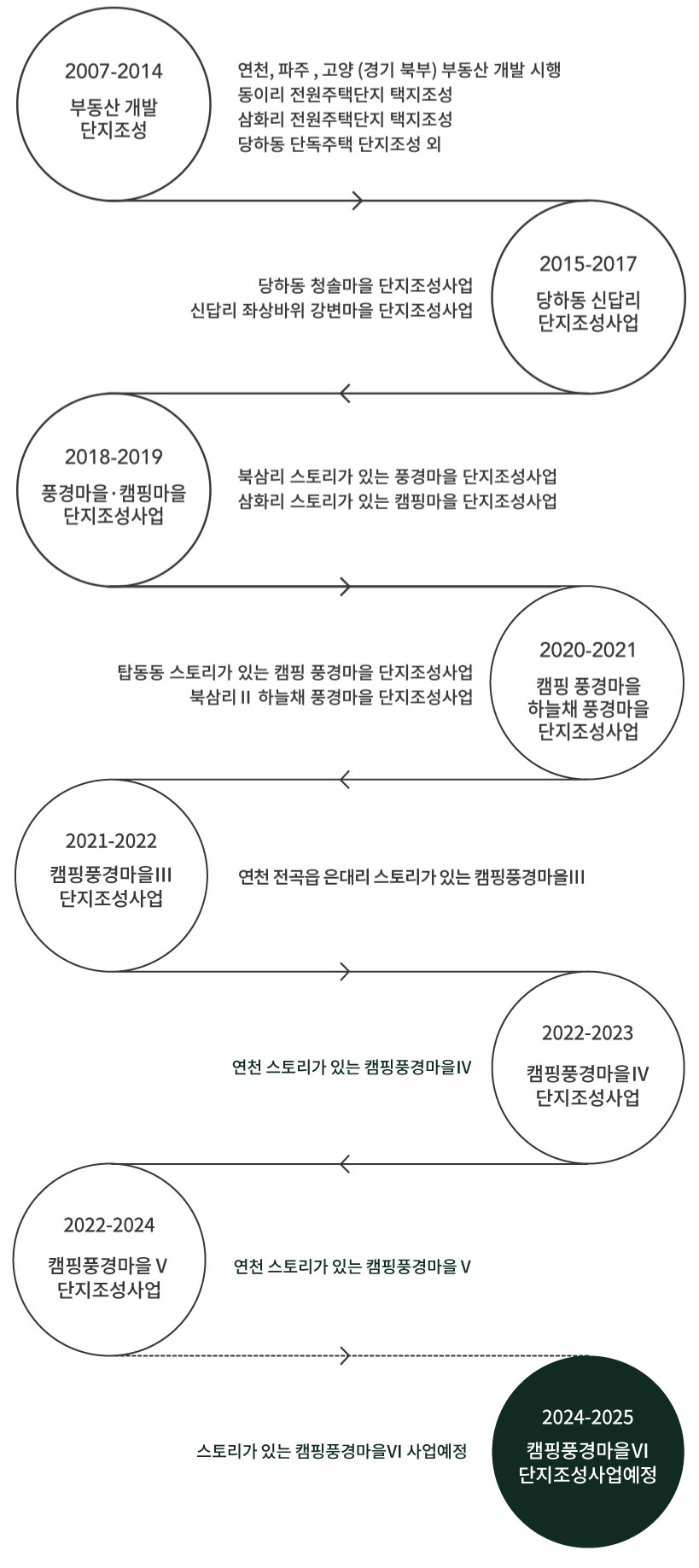 2007-2014
부동산 개발
단지조성

연천, 파주 , 고양 (경기 북부) 부동산 개발 시행
동이리 전원주택단지 택지조성
삼화리 전원주택단지 택지조성
당하동 단독주택 단지조성 외

2015-2017
당하동 신답리
단지조성사업

당하동 청솔마을 단지조성사업
신답리 좌상바위 강변마을 단지조성사업

2018-2019
풍경마을·캠핑마을
단지조성사업

북삼리 스토리가 있는 풍경마을 단지조성사업
삼화리 스토리가 있는 캠핑마을 단지조성사업

2020-2021
캠핑 풍경마을
하늘채 풍경마을
단지조성사업

탑동동 스토리가 있는 캠핑 풍경마을 단지조성사업
북삼리 II 하늘채 풍경마을 단지조성사업

2021-2022
캠핑풍경마을III
단지조성사업

연천 전곡읍 은대리 스토리가 있는 캠핑풍경마을III

2022-2023
캠핑풍경마을IV
단지조성사업

연천 스토리가 있는 캠핑풍경마을IV

2022-2024
캠핑풍경마을 V
단지조성사업

연천 스토리가 있는 캠핑풍경마을 V

2024-2025
캠핑풍경마을VI
단지조성사업예정

스토리가 있는 캠핑풍경마을VI 사업예정